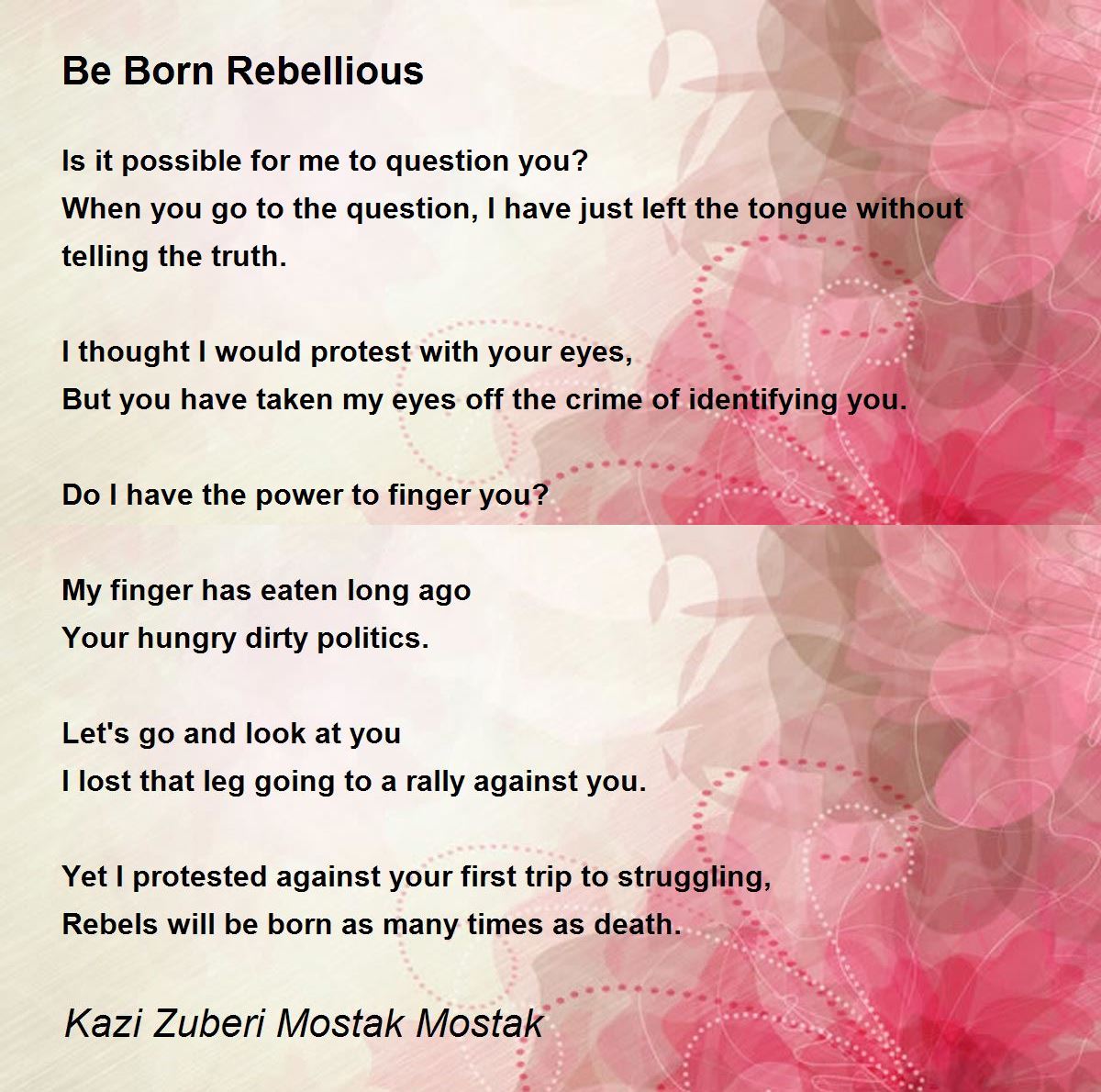 Be Born Rebellious

Is it possible for me to question you?
When you go to the question, I have just left the tongue without telling the truth.

I thought I would protest with your eyes,
But you have taken my eyes off the crime of identifying you.

Do I have the power to finger you?

My finger has eaten long ago
Your hungry dirty politics.

Let's go and look at you
I lost that leg going to a rally against you.

Yet I protested against your first trip to struggling,
Rebels will be born as many times as death.

Kazi Zuberi Mostak Mostak